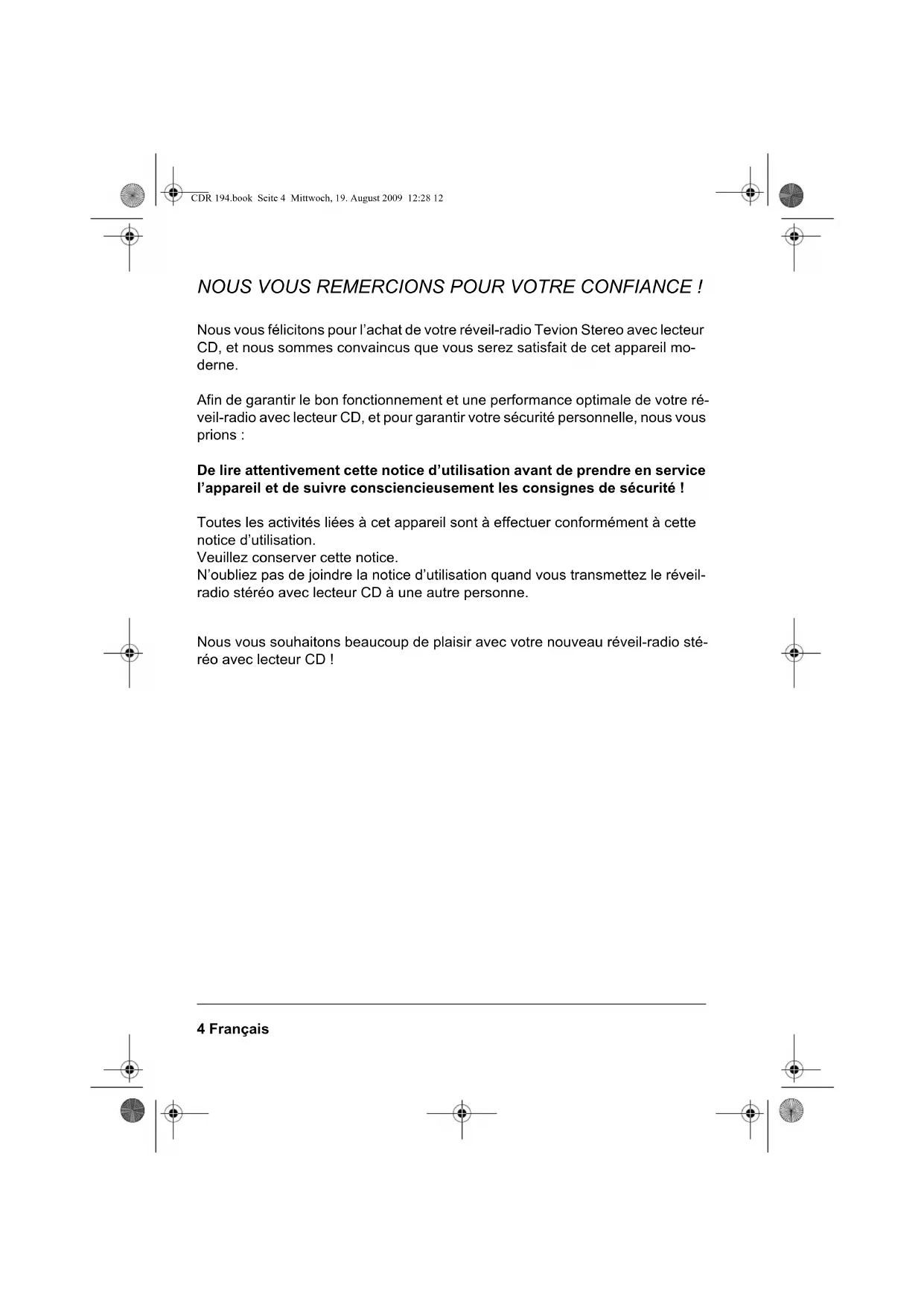 CDR 194.book Seite 4 Mittwoch, 19. August 2009 12:28 12

NOUS VOUS REMERCIONS POUR VOTRE CONFIANCE !

Nous vous félicitons pour l'achat de votre réveil-radio Tevion Stereo avec lecteur CD, et nous sommes convaincus que vous serez satisfait de cet appareil moderne.

Afin de garantir le bon fonctionnement et une performance optimale de votre réveil-radio avec lecteur CD, et pour garantir votre sécurité personnelle, nous vous prions :

De lire attentivement cette notice d'utilisation avant de prendre en service l'appareil et de suivre consciencieusement les consignes de sécurité !

Toutes les activités liées à cet appareil sont à effectuer conformément à cette notice d'utilisation.
Veuillez conserver cette notice.
N'oubliez pas de joindre la notice d'utilisation quand vous transmettez le réveil-radio stéréo avec lecteur CD à une autre personne.

Nous vous souhaitons beaucoup de plaisir avec votre nouveau réveil-radio stéréo avec lecteur CD !

4 Français